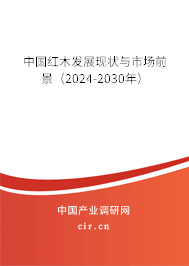 中国红木发展现状与市场前景（2024-2030年）

中国产业调研网
cir.cn